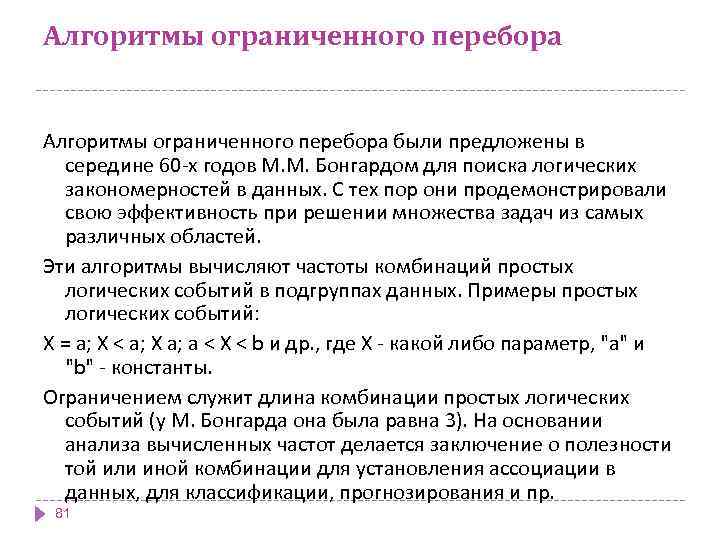 Алгоритмы ограниченного перебора

Алгоритмы ограниченного перебора были предложены в середине 60-х годов М.М. Бонгардом для поиска логических закономерностей в данных. С тех пор они продемонстрировали свою эффективность при решении множества задач из самых различных областей.

Эти алгоритмы вычисляют частоты комбинаций простых логических событий в подгруппах данных. Примеры простых логических событий:

X = a; X < a; X a; a < X < b и др., где X - какой либо параметр, "a" и "b" - константы.

Ограничением служит длина комбинации простых логических событий (у М. Бонгарда она была равна 3). На основании анализа вычисленных частот делается заключение о полезности той или иной комбинации для установления ассоциации в данных, для классификации, прогнозирования и пр.

81